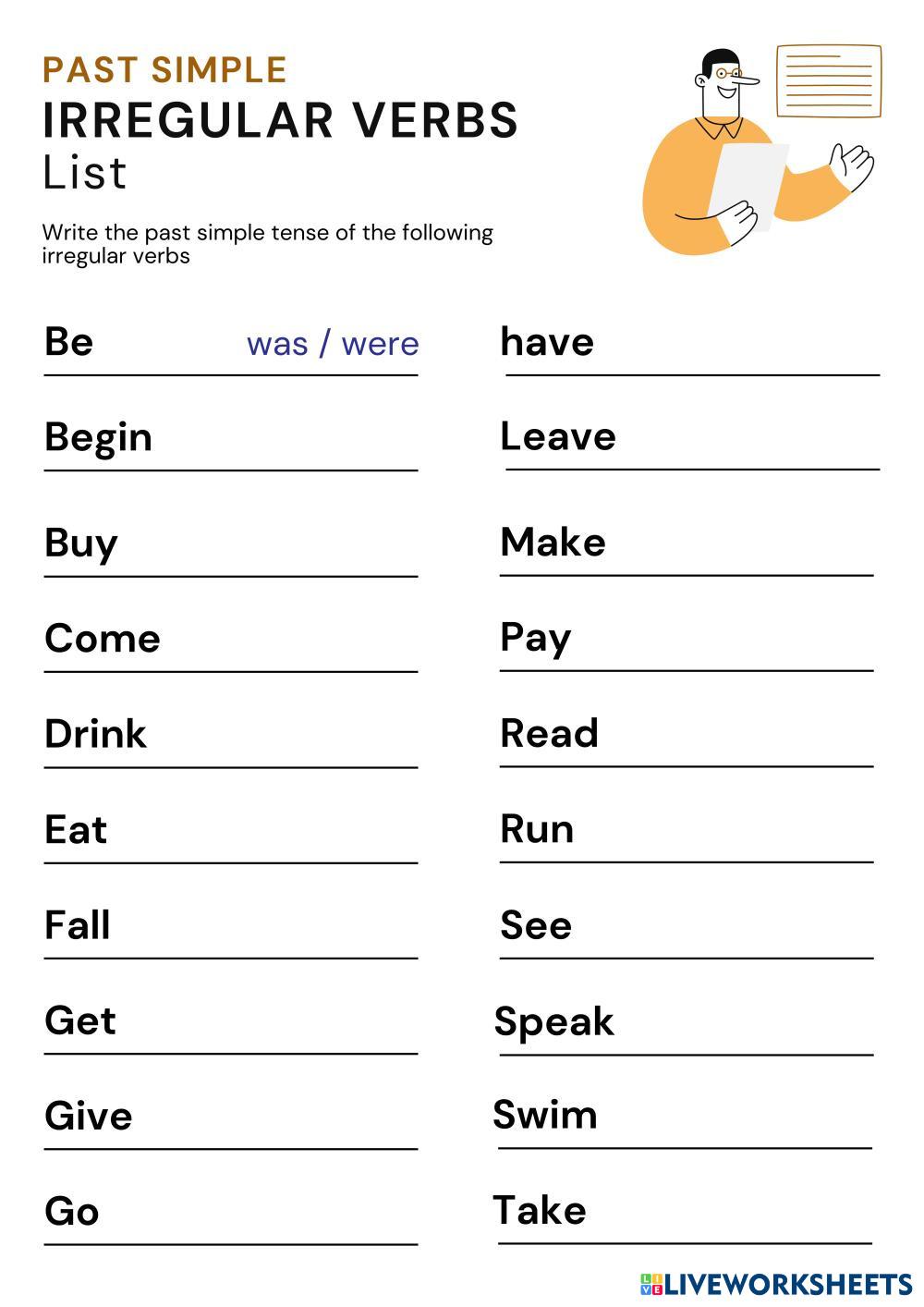 PAST SIMPLE
IRREGULAR VERBS
List

Write the past simple tense of the following irregular verbs

Be was / were
Begin ____
Buy ____
Come ____
Drink ____
Eat ____
Fall ____
Get ____
Give ____
Go ____

have ____
Leave ____
Make ____
Pay ____
Read ____
Run ____
See ____
Speak ____
Swim ____
Take ____

LIVEWORKSHEETS